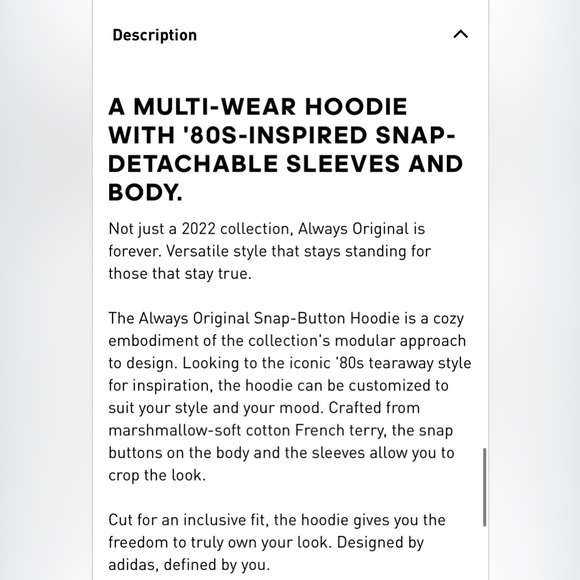 Description

A MULTI-WEAR HOODIE WITH '80S-INSPIRED SNAP-DETACHABLE SLEEVES AND BODY.

Not just a 2022 collection, Always Original is forever. Versatile style that stays standing for those that stay true.

The Always Original Snap-Button Hoodie is a cozy embodiment of the collection's modular approach to design. Looking to the iconic '80s tearaway style for inspiration, the hoodie can be customized to suit your style and your mood. Crafted from marshmallow-soft cotton French terry, the snap buttons on the body and the sleeves allow you to crop the look.

Cut for an inclusive fit, the hoodie gives you the freedom to truly own your look. Designed by adidas, defined by you.